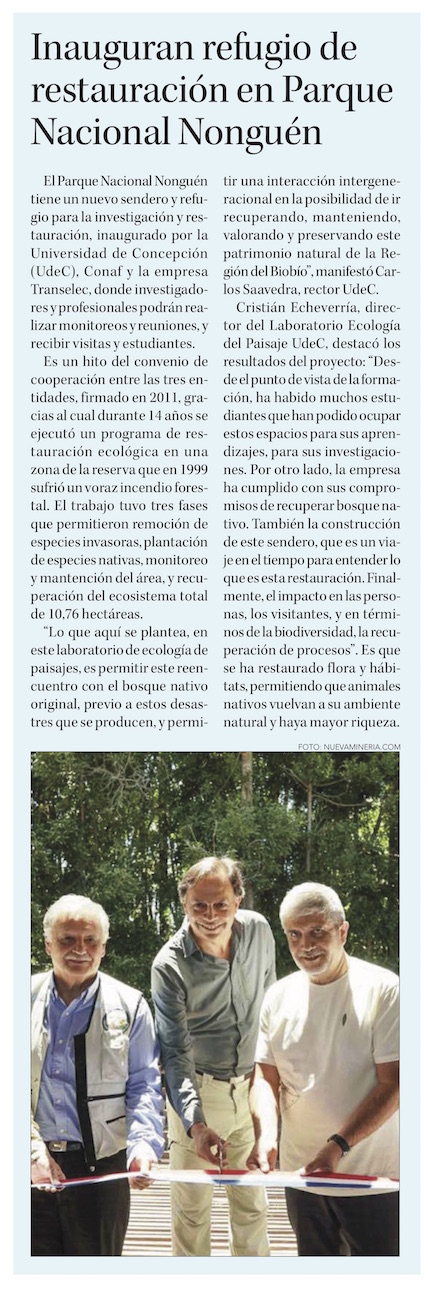 Inauguran refugio de restauración en Parque Nacional Nonguén

El Parque Nacional Nonguén tiene un nuevo sendero y refugio para la investigación y restauración, inaugurado por la Universidad de Concepción (UdeC), Conaf y la empresa Transelec, donde investigadores y profesionales podrán realizar monitoreos y reuniones, y recibir visitas y estudiantes.

Es un hito del convenio de cooperación entre las tres entidades, firmado en 2011, gracias al cual durante 14 años se ejecutó un programa de restauración ecológica en una zona de la reserva que en 1999 sufrió un voraz incendio forestal. El trabajo tuvo tres fases que permitieron remoción de especies invasoras, plantación de especies nativas, monitoreo y mantención del área, y recuperación del ecosistema total de 10,76 hectáreas.

"Lo que aquí se plantea, en este laboratorio de ecología de paisajes, es permitir este reencuentro con el bosque nativo original, previo a estos desastres que se producen, y permitir una interacción intergeneracional en la posibilidad de ir recuperando, manteniendo, valorando y preservando este patrimonio natural de la Región del Biobío", manifestó Carlos Saavedra, rector UdeC.

Cristián Echeverría, director del Laboratorio Ecología del Paisaje UdeC, destacó los resultados del proyecto: "Desde el punto de vista de la formación, ha habido muchos estudiantes que han podido ocupar estos espacios para sus aprendizajes, para sus investigaciones. Por otro lado, la empresa ha cumplido con sus compromisos de recuperar bosque nativo. También la construcción de este sendero, que es un viaje en el tiempo para entender lo que es esta restauración. Finalmente, el impacto en las personas, los visitantes, y en términos de la biodiversidad, la recuperación de procesos". Es que se ha restaurado flora y hábitats, permitiendo que animales nativos vuelvan a su ambiente natural y haya mayor riqueza.

FOTO: NUEVAMINERIA.COM